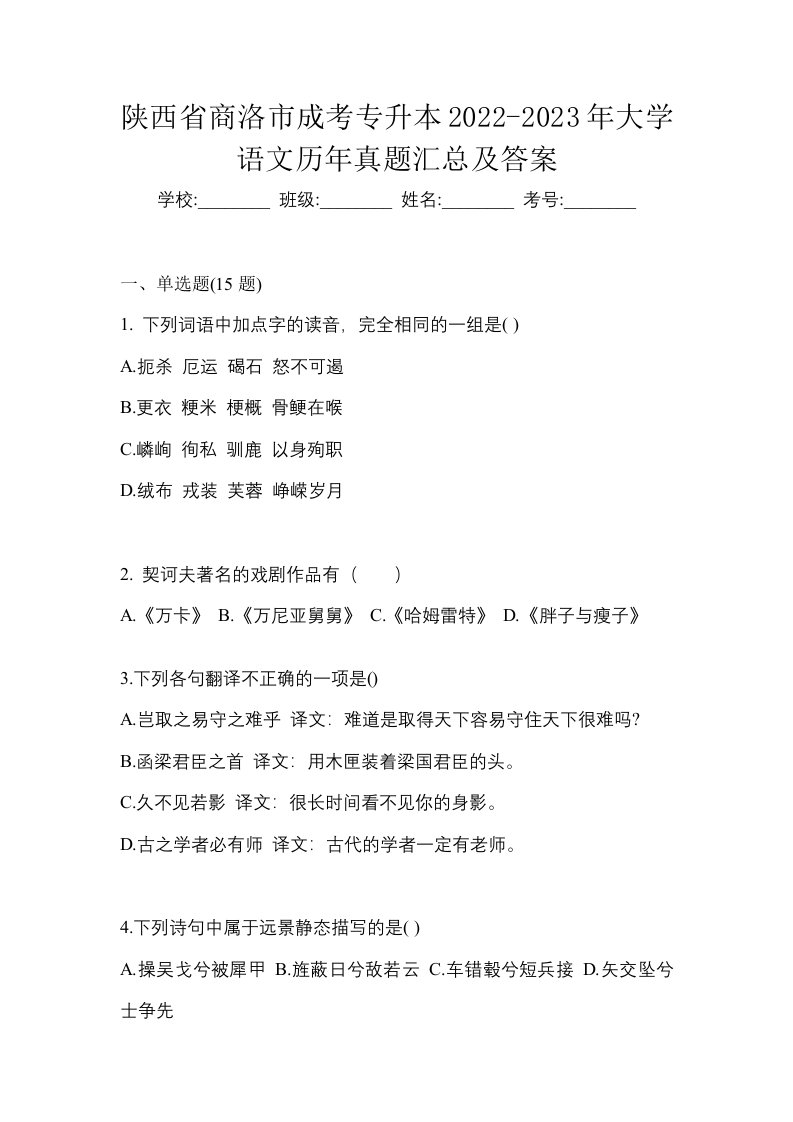 陕西省商洛市成考专升本2022-2023年大学语文历年真题汇总及答案

学校:________ 班级:________ 姓名:________ 考号:________

一、单选题(15 题)

1. 下列词语中加点字的读音，完全相同的一组是( )

A.扼杀 厄运 碣石 怒不可遏

B.更衣 粳米 梗概 骨鲠在喉

C.嶙峋 徇私 驯鹿 以身殉职

D.绒布 戎装 芙蓉 峥嵘岁月

2. 契诃夫著名的戏剧作品有（　　）

A.《万卡》 B.《万尼亚舅舅》 C.《哈姆雷特》 D.《胖子与瘦子》

3.下列各句翻译不正确的一项是()

A.岂取之易守之难乎 译文：难道是取得天下容易守住天下很难吗?

B.函梁君臣之首 译文：用木匣装着梁国君臣的头。

C.久不见若影 译文：很长时间看不见你的身影。

D.古之学者必有师 译文：古代的学者一定有老师。

4.下列诗句中属于远景静态描写的是( )

A.操吴戈兮被犀甲 B.旌蔽日兮敌若云 C.车错毂兮短兵接 D.矢交坠兮士争先